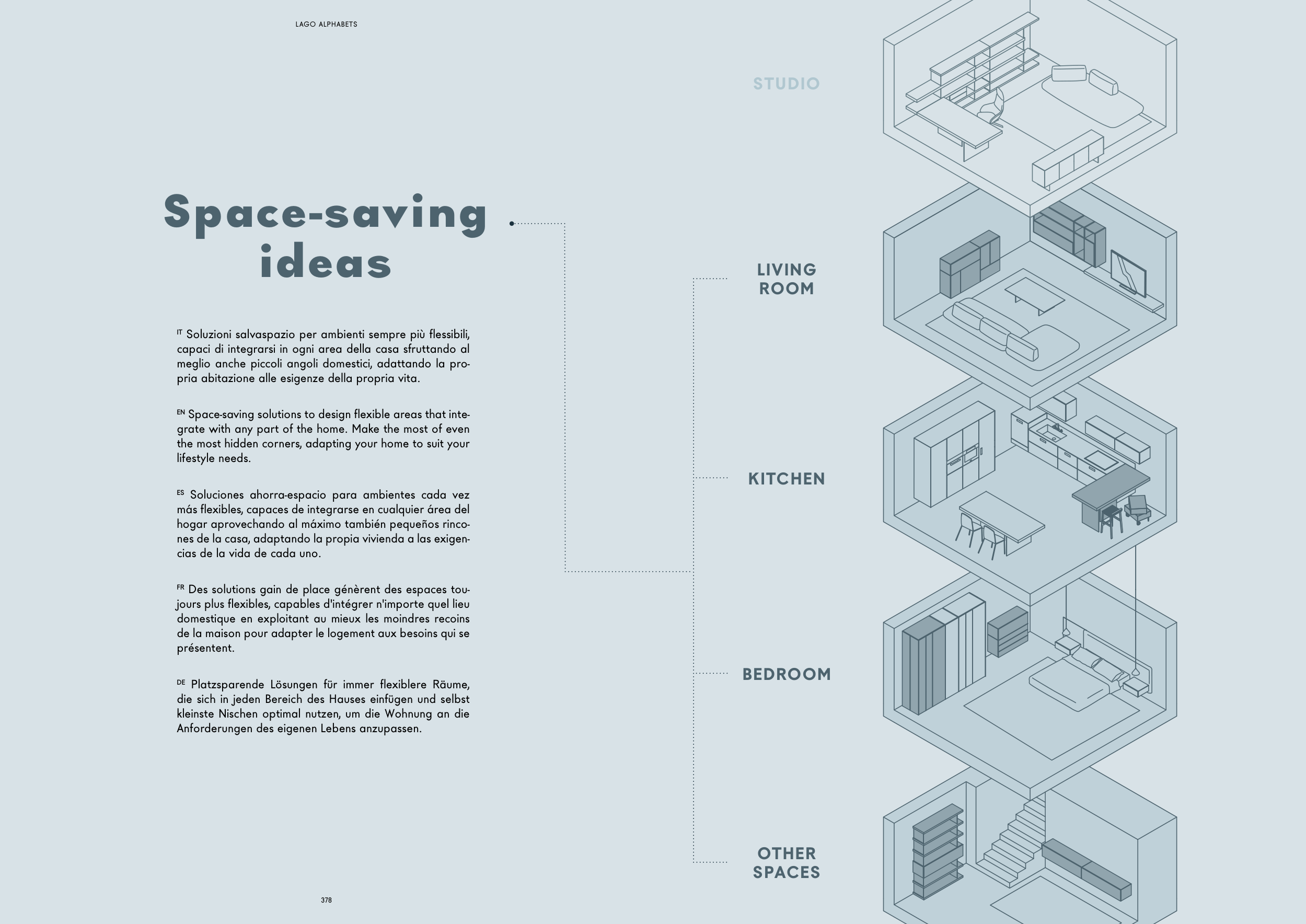 LAGO ALPHABETS

Space-saving ideas

IT Soluzioni salvaspazio per ambienti sempre più flessibili, capaci di integrarsi in ogni area della casa sfruttando al meglio anche piccoli angoli domestici, adattando la propria abitazione alle esigenze della propria vita.

EN Space-saving solutions to design flexible areas that integrate with any part of the home. Make the most of even the most hidden corners, adapting your home to suit your lifestyle needs.

ES Soluciones ahorra-espacio para ambientes cada vez más flexibles, capaces de integrarse en cualquier área del hogar aprovechando al máximo también pequeños rincones de la casa, adaptando la propia vivienda a las exigencias de la vida de cada uno.

FR Des solutions gain de place génèrent des espaces toujours plus flexibles, capables d'intégrer n'importe quel lieu domestique en exploitant au mieux les moindres recoins de la maison pour adapter le logement aux besoins qui se présentent.

DE Platzsparende Lösungen für immer flexiblere Räume, die sich in jeden Bereich des Hauses einfügen und selbst kleinste Nischen optimal nutzen, um die Wohnung an die Anforderungen des eigenen Lebens anzupassen.

378

STUDIO

LIVING ROOM

KITCHEN

BEDROOM

OTHER SPACES